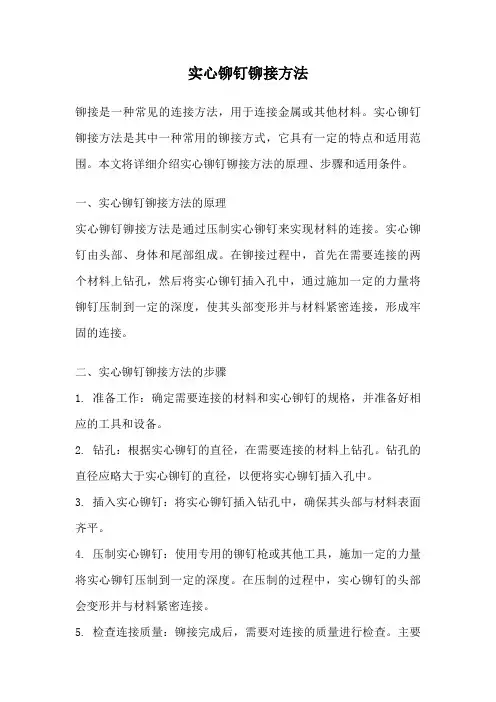 实心铆钉铆接方法

铆接是一种常见的连接方法，用于连接金属或其他材料。实心铆钉铆接方法是其中一种常用的铆接方式，它具有一定的特点和适用范围。本文将详细介绍实心铆钉铆接方法的原理、步骤和适用条件。

一、实心铆钉铆接方法的原理

实心铆钉铆接方法是通过压制实心铆钉来实现材料的连接。实心铆钉由头部、身体和尾部组成。在铆接过程中，首先在需要连接的两个材料上钻孔，然后将实心铆钉插入孔中，通过施加一定的力量将铆钉压制到一定的深度，使其头部变形并与材料紧密连接，形成牢固的连接。

二、实心铆钉铆接方法的步骤

1. 准备工作：确定需要连接的材料和实心铆钉的规格，并准备好相应的工具和设备。

2. 钻孔：根据实心铆钉的直径，在需要连接的材料上钻孔。钻孔的直径应略大于实心铆钉的直径，以便将实心铆钉插入孔中。

3. 插入实心铆钉：将实心铆钉插入钻孔中，确保其头部与材料表面齐平。

4. 压制实心铆钉：使用专用的铆钉枪或其他工具，施加一定的力量将实心铆钉压制到一定的深度。在压制的过程中，实心铆钉的头部会变形并与材料紧密连接。

5. 检查连接质量：铆接完成后，需要对连接的质量进行检查。主要